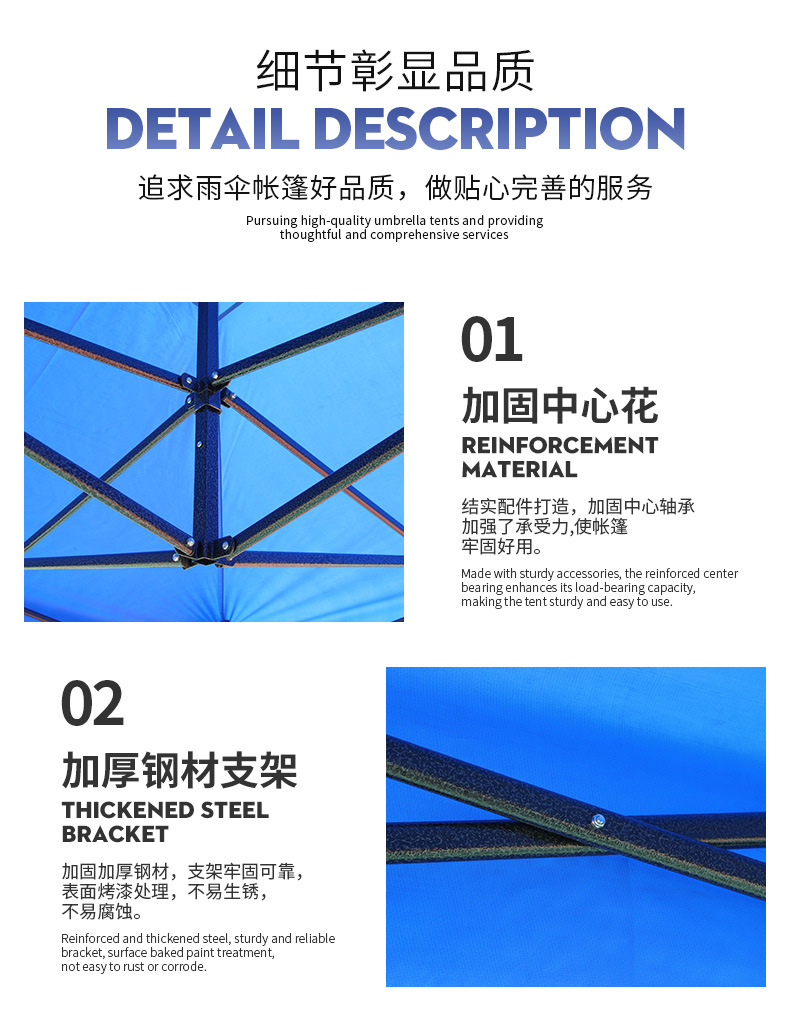 细节彰显品质

DETAIL DESCRIPTION

追求雨伞帐篷好品质，做贴心完善的服务

Pursuing high-quality umbrella tents and providing thoughtful and comprehensive services

01

加固中心花

REINFORCEMENT MATERIAL

结实配件打造，加固中心轴承加强了承受力,使帐篷牢固好用。

Made with sturdy accessories, the reinforced center bearing enhances its load-bearing capacity, making the tent sturdy and easy to use.

02

加厚钢材支架

THICKENED STEEL BRACKET

加固加厚钢材，支架牢固可靠，表面烤漆处理，不易生锈，不易腐蚀。

Reinforced and thickened steel, sturdy and reliable bracket, surface baked paint treatment, not easy to rust or corrode.